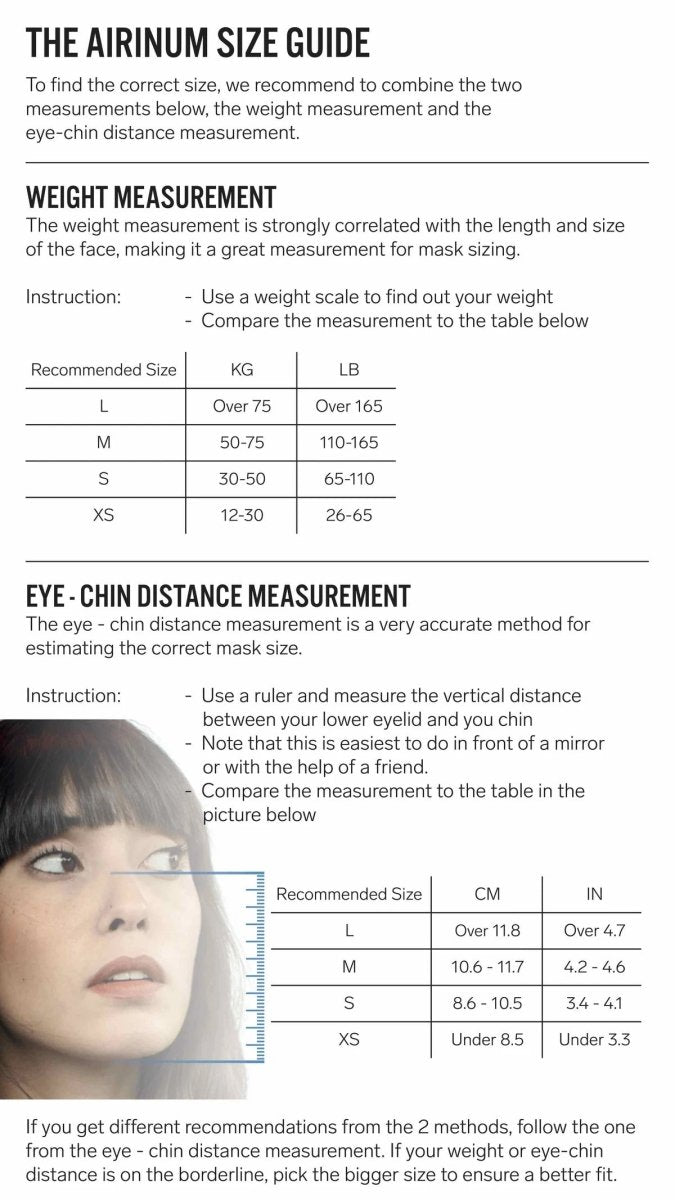 THE AIRINUM SIZE GUIDE

To find the correct size, we recommend to combine the two measurements below, the weight measurement and the eye-chin distance measurement.

WEIGHT MEASUREMENT

The weight measurement is strongly correlated with the length and size of the face, making it a great measurement for mask sizing.

Instruction:
- Use a weight scale to find out your weight
- Compare the measurement to the table below

| Recommended Size | KG | LB |
|---|---|---|
| L | Over 75 | Over 165 |
| M | 50-75 | 110-165 |
| S | 30-50 | 65-110 |
| XS | 12-30 | 26-65 |

EYE - CHIN DISTANCE MEASUREMENT

The eye - chin distance measurement is a very accurate method for estimating the correct mask size.

Instruction:
- Use a ruler and measure the vertical distance between your lower eyelid and you chin
- Note that this is easiest to do in front of a mirror or with the help of a friend.
- Compare the measurement to the table in the picture below

| Recommended Size | CM | IN |
|---|---|---|
| L | Over 11.8 | Over 4.7 |
| M | 10.6 - 11.7 | 4.2 - 4.6 |
| S | 8.6 - 10.5 | 3.4 - 4.1 |
| XS | Under 8.5 | Under 3.3 |

If you get different recommendations from the 2 methods, follow the one from the eye - chin distance measurement. If your weight or eye-chin distance is on the borderline, pick the bigger size to ensure a better fit.